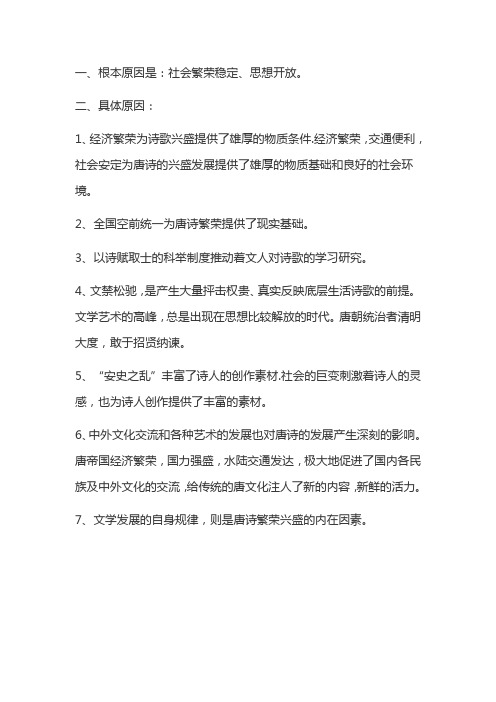 一、根本原因是：社会繁荣稳定、思想开放。

二、具体原因：

1、经济繁荣为诗歌兴盛提供了雄厚的物质条件.经济繁荣，交通便利，社会安定为唐诗的兴盛发展提供了雄厚的物质基础和良好的社会环境。

2、全国空前统一为唐诗繁荣提供了现实基础。

3、以诗赋取士的科举制度推动着文人对诗歌的学习研究。

4、文禁松驰，是产生大量抨击权贵、真实反映底层生活诗歌的前提。文学艺术的高峰，总是出现在思想比较解放的时代。唐朝统治者清明大度，敢于招贤纳谏。

5、“安史之乱”丰富了诗人的创作素材.社会的巨变刺激着诗人的灵感，也为诗人创作提供了丰富的素材。

6、中外文化交流和各种艺术的发展也对唐诗的发展产生深刻的影响。唐帝国经济繁荣，国力强盛，水陆交通发达，极大地促进了国内各民族及中外文化的交流，给传统的唐文化注人了新的内容，新鲜的活力。

7、文学发展的自身规律，则是唐诗繁荣兴盛的内在因素。